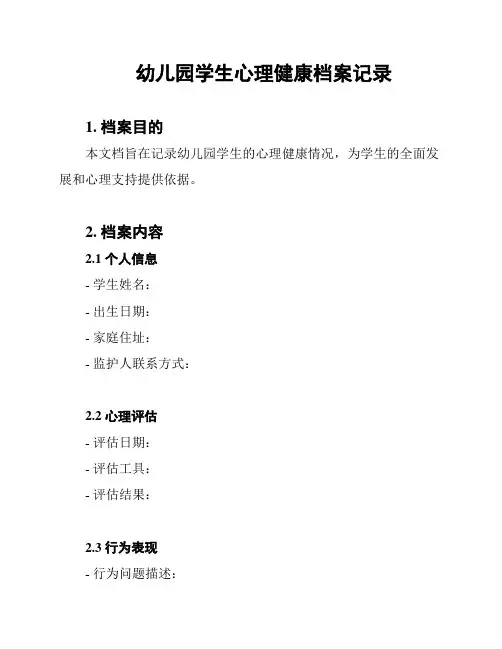 幼儿园学生心理健康档案记录

1. 档案目的

本文档旨在记录幼儿园学生的心理健康情况，为学生的全面发展和心理支持提供依据。

2. 档案内容

2.1 个人信息

- 学生姓名：

- 出生日期：

- 家庭住址：

- 监护人联系方式：

2.2 心理评估

- 评估日期：

- 评估工具：

- 评估结果：

2.3 行为表现

- 行为问题描述：